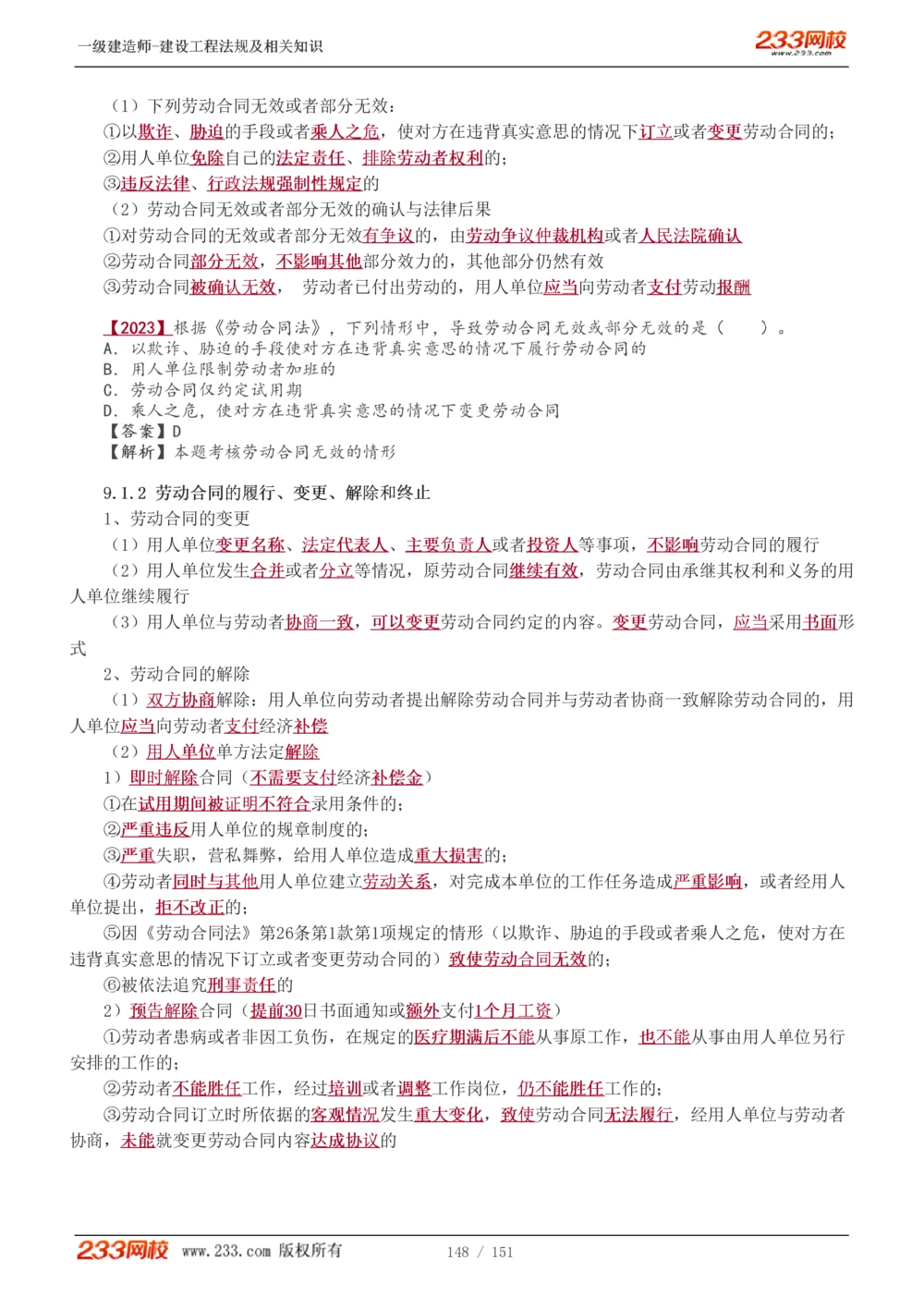 一级建造师-建设工程法规及相关知识

233网校 www.233.com

（1）下列劳动合同无效或者部分无效：

①以欺诈、胁迫的手段或者乘人之危，使对方在违背真实意思的情况下订立或者变更劳动合同的；

②用人单位免除自己的法定责任、排除劳动者权利的；

③违反法律、行政法规强制性规定的

（2）劳动合同无效或者部分无效的确认与法律后果

①对劳动合同的无效或者部分无效有争议的，由劳动争议仲裁机构或者人民法院确认

②劳动合同部分无效，不影响其他部分效力的，其他部分仍然有效

③劳动合同被确认无效， 劳动者已付出劳动的，用人单位应当向劳动者支付劳动报酬

【2023】根据《劳动合同法》，下列情形中，导致劳动合同无效或部分无效的是（ ）。

A. 以欺诈、胁迫的手段使对方在违背真实意思的情况下履行劳动合同的

B. 用人单位限制劳动者加班的

C. 劳动合同仅约定试用期

D. 乘人之危，使对方在违背真实意思的情况下变更劳动合同

【答案】D

【解析】本题考核劳动合同无效的情形

9.1.2 劳动合同的履行、变更、解除和终止

1、劳动合同的变更

（1）用人单位变更名称、法定代表人、主要负责人或者投资人等事项，不影响劳动合同的履行

（2）用人单位发生合并或者分立等情况，原劳动合同继续有效，劳动合同由承继其权利和义务的用人单位继续履行

（3）用人单位与劳动者协商一致，可以变更劳动合同约定的内容。变更劳动合同，应当采用书面形式

2、劳动合同的解除

（1）双方协商解除：用人单位向劳动者提出解除劳动合同并与劳动者协商一致解除劳动合同的，用人单位应当向劳动者支付经济补偿

（2）用人单位单方法定解除

1）即时解除合同（不需要支付经济补偿金）

①在试用期间被证明不符合录用条件的；

②严重违反用人单位的规章制度的；

③严重失职，营私舞弊，给用人单位造成重大损害的；

④劳动者同时与其他用人单位建立劳动关系，对完成本单位的工作任务造成严重影响，或者经用人单位提出，拒不改正的；

⑤因《劳动合同法》第26条第1款第1项规定的情形（以欺诈、胁迫的手段或者乘人之危，使对方在违背真实意思的情况下订立或者变更劳动合同的）致使劳动合同无效的；

⑥被依法追究刑事责任的

2）预告解除合同（提前30日书面通知或额外支付1个月工资）

①劳动者患病或者非因工负伤，在规定的医疗期满后不能从事原工作，也不能从事由用人单位另行安排的工作的；

②劳动者不能胜任工作，经过培训或者调整工作岗位，仍不能胜任工作的；

③劳动合同订立时所依据的客观情况发生重大变化，致使劳动合同无法履行，经用人单位与劳动者协商，未能就变更劳动合同内容达成协议的

233网校 www.233.com 版权所有 148 / 151